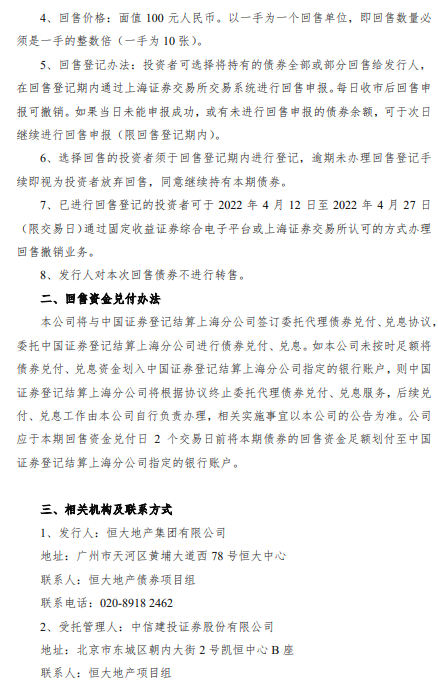 4、回售价格：面值 100 元人民币。以一手为一个回售单位，即回售数量必须是一手的整数倍（一手为 10 张）。

5、回售登记办法：投资者可选择将持有的债券全部或部分回售给发行人，在回售登记期内通过上海证券交易所交易系统进行回售申报。每日收市后回售申报可撤销。如果当日未能申报成功，或有未进行回售申报的债券余额，可于次日继续进行回售申报（限回售登记期内）。

6、选择回售的投资者须于回售登记期内进行登记，逾期未办理回售登记手续即视为投资者放弃回售，同意继续持有本期债券。

7、已进行回售登记的投资者可于 2022 年 4 月 12 日至 2022 年 4 月 27 日（限交易日）通过固定收益证券综合电子平台或上海证券交易所认可的方式办理回售撤销业务。

8、发行人对本次回售债券不进行转售。

二、回售资金兑付办法

本公司将与中国证券登记结算上海分公司签订委托代理债券兑付、兑息协议，委托中国证券登记结算上海分公司进行债券兑付、兑息。如本公司未按时足额将债券兑付、兑息资金划入中国证券登记结算上海分公司指定的银行账户，则中国证券登记结算上海分公司将根据协议终止委托代理债券兑付、兑息服务，后续兑付、兑息工作由本公司自行负责办理，相关实施事宜以本公司的公告为准。公司应于本期回售资金兑付日 2 个交易日前将本期债券的回售资金足额划付至中国证券登记结算上海分公司指定的银行账户。

三、相关机构及联系方式

1、发行人：恒大地产集团有限公司

地址：广州市天河区黄埔大道西 78 号恒大中心

联系人：恒大地产债券项目组

联系电话：020-8918 2462

2、受托管理人：中信建投证券股份有限公司

地址：北京市东城区朝内大街 2 号凯恒中心 B 座

联系人：恒大地产项目组